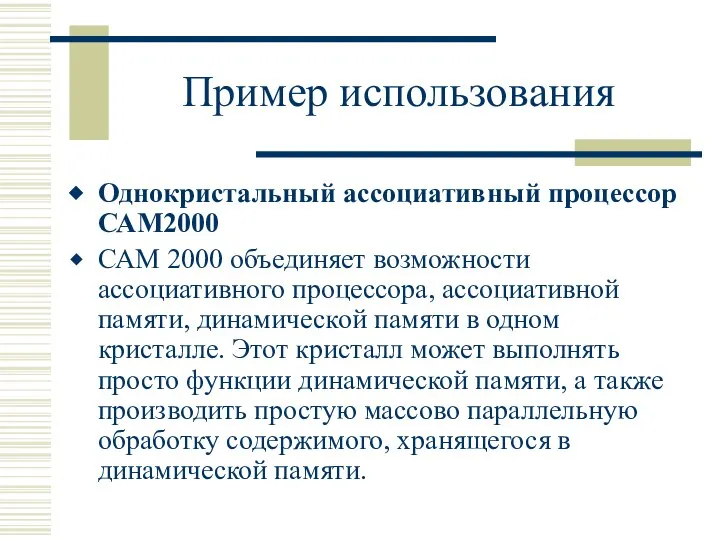 Пример использования

Однокристальный ассоциативный процессор CAM2000

CAM 2000 объединяет возможности ассоциативного процессора, ассоциативной памяти, динамической памяти в одном кристалле. Этот кристалл может выполнять просто функции динамической памяти, а также производить простую массово параллельную обработку содержимого, хранящегося в динамической памяти.